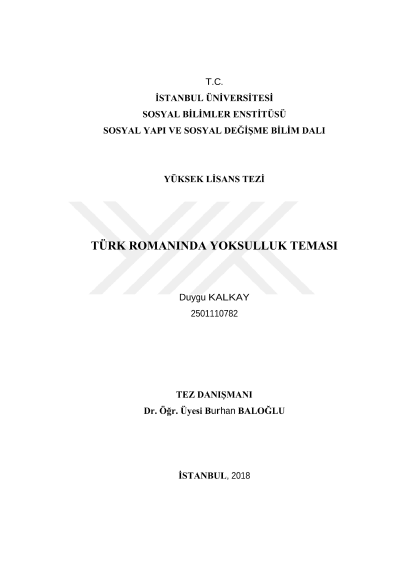 T.C.
İSTANBUL ÜNİVERSİTESİ
SOSYAL BİLİMLER ENSTİTÜSÜ
SOSYAL YAPI VE SOSYAL DEĞİŞME BİLİM DALI

YÜKSEK LİSANS TEZİ

TÜRK ROMANINDA YOKSULLUK TEMASI

Duygu KALKAY
2501110782

TEZ DANIŞMANI
Dr. Öğr. Üyesi Burhan BALOĞLU

İSTANBUL, 2018